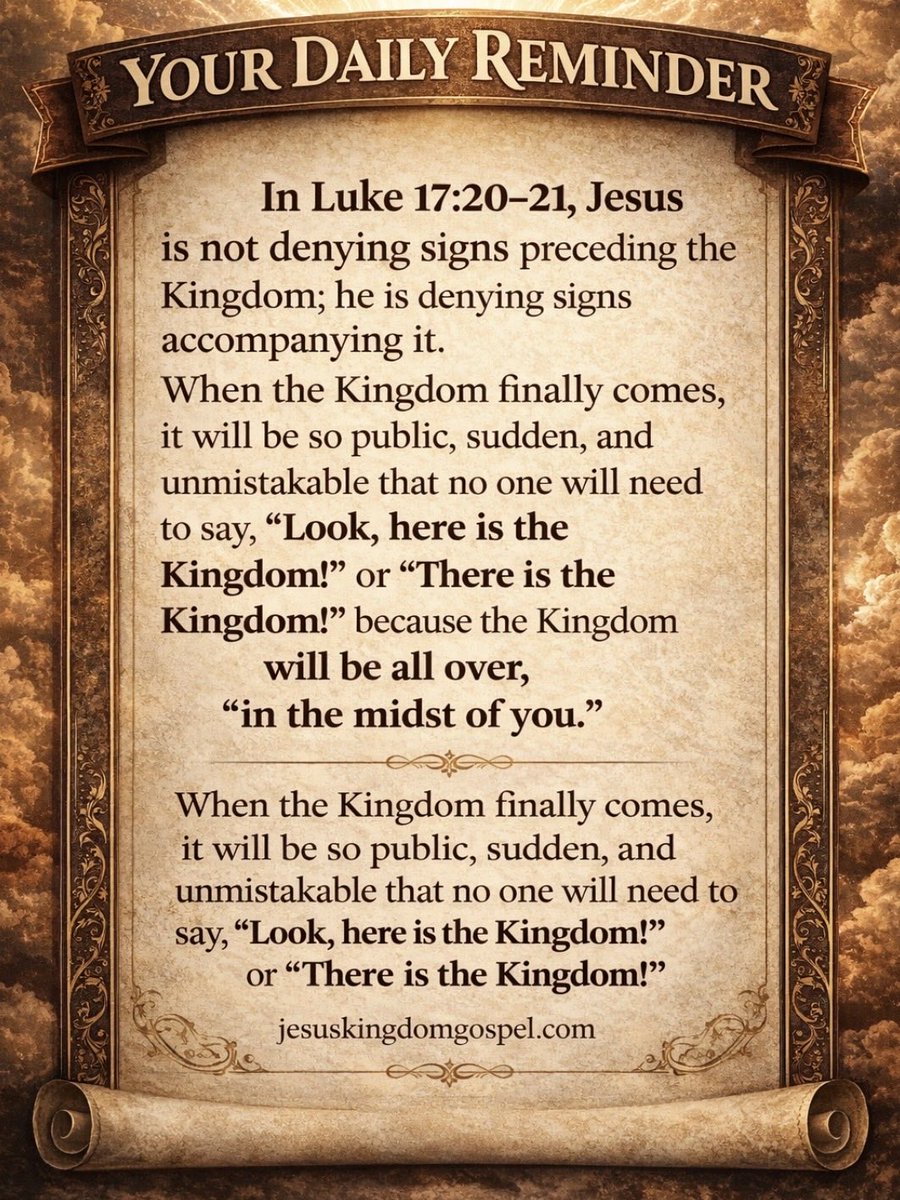 YOUR DAILY REMINDER

In Luke 17:20–21, Jesus is not denying signs preceding the Kingdom; he is denying signs accompanying it.
When the Kingdom finally comes, it will be so public, sudden, and unmistakable that no one will need to say, “Look, here is the Kingdom!” or “There is the Kingdom!” because the Kingdom will be all over, “in the midst of you.”

When the Kingdom finally comes, it will be so public, sudden, and unmistakable that no one will need to say, “Look, here is the Kingdom!” or “There is the Kingdom!”

jesuskingdomgospel.com